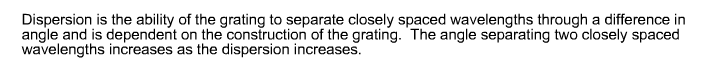 Dispersion is the ability of the grating to separate closely spaced wavelengths through a difference in angle and is dependent on the construction of the grating.  The angle separating two closely spaced wavelengths increases as the dispersion increases.